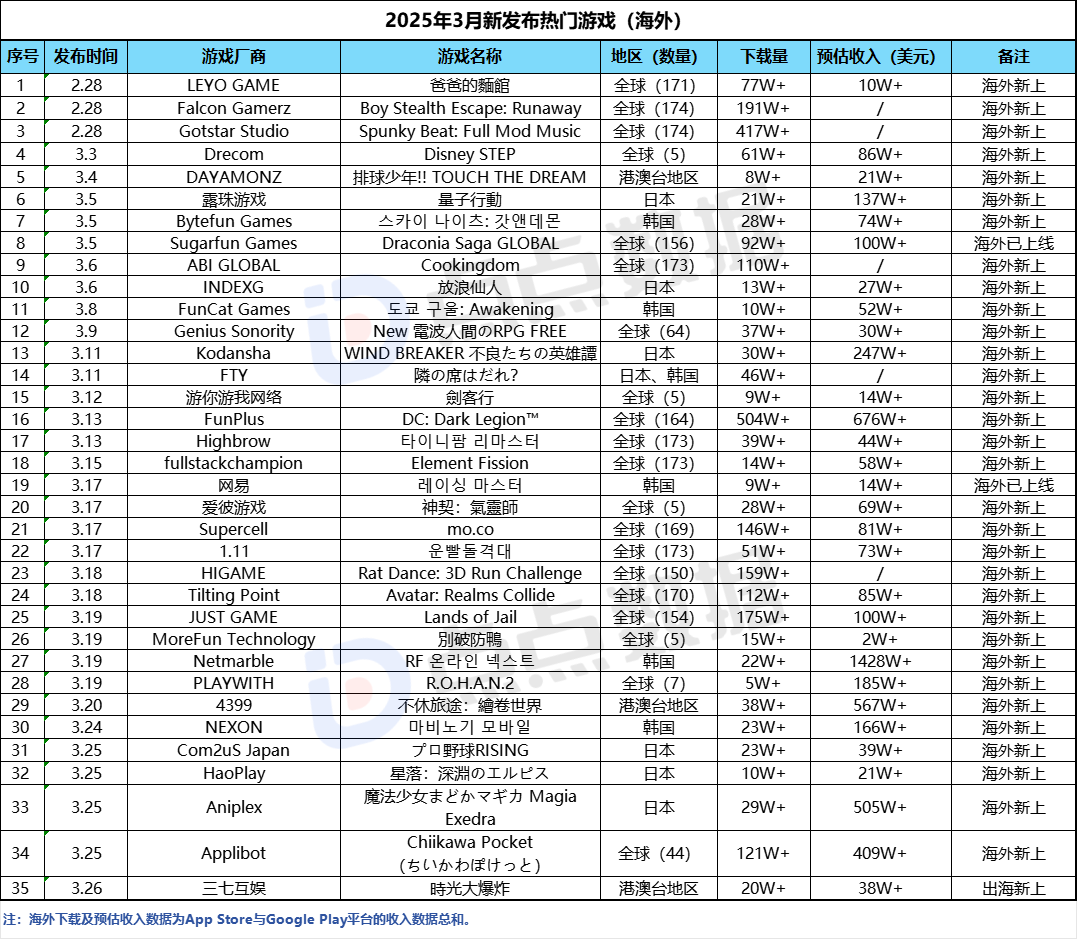 2025年3月新发布热门游戏（海外）

| 序号 | 发布时间 | 游戏厂商 | 游戏名称 | 地区（数量） | 下载量 | 预估收入（美元） | 备注 |
|---|---|---|---|---|---|---|---|
| 1 | 2.28 | LEYO GAME | 爸爸的麵館 | 全球（171） | 77W+ | 10W+ | 海外新上 |
| 2 | 2.28 | Falcon Gamerz | Boy Stealth Escape: Runaway | 全球（174） | 191W+ | / | 海外新上 |
| 3 | 2.28 | Gotstar Studio | Spunky Beat: Full Mod Music | 全球（174） | 417W+ | / | 海外新上 |
| 4 | 3.3 | Drecom | Disney STEP | 全球（5） | 61W+ | 86W+ | 海外新上 |
| 5 | 3.4 | DAYAMONZ | 排球少年!! TOUCH THE DREAM | 港澳台地区 | 8W+ | 21W+ | 海外新上 |
| 6 | 3.5 | 露珠游戏 | 量子行動 | 日本 | 21W+ | 137W+ | 海外新上 |
| 7 | 3.5 | Bytefun Games | 스카이 나이츠: 갓앤데몬 | 韩国 | 28W+ | 74W+ | 海外新上 |
| 8 | 3.5 | Sugarfun Games | Draconia Saga GLOBAL | 全球（156） | 92W+ | 100W+ | 海外已上线 |
| 9 | 3.6 | ABI GLOBAL | Cookingdom | 全球（173） | 110W+ | / | 海外新上 |
| 10 | 3.6 | INDEXG | 放浪仙人 | 日本 | 13W+ | 27W+ | 海外新上 |
| 11 | 3.8 | FunCat Games | 도교 구울: Awakening | 韩国 | 10W+ | 52W+ | 海外新上 |
| 12 | 3.9 | Genius Sonority | New 電波人間のRPG FREE | 全球（64） | 37W+ | 30W+ | 海外新上 |
| 13 | 3.11 | Kodansha | WIND BREAKER 不良たちの英雄譚 | 日本 | 30W+ | 247W+ | 海外新上 |
| 14 | 3.11 | FTY | 隣の席はだれ? | 日本、韩国 | 46W+ | / | 海外新上 |
| 15 | 3.12 | 游你游我网络 | 劍客行 | 全球（5） | 9W+ | 14W+ | 海外新上 |
| 16 | 3.13 | FunPlus | DC: Dark Legion™ | 全球（164） | 504W+ | 676W+ | 海外新上 |
| 17 | 3.13 | Highbrow | 타이니팜 리마스터 | 全球（173） | 39W+ | 44W+ | 海外新上 |
| 18 | 3.15 | fullstackchampion | Element Fission | 全球（173） | 14W+ | 58W+ | 海外新上 |
| 19 | 3.17 | 网易 | 레이싱 마스터 | 韩国 | 9W+ | 14W+ | 海外已上线 |
| 20 | 3.17 | 爱彼游戏 | 神契：氣靈師 | 全球（5） | 28W+ | 69W+ | 海外新上 |
| 21 | 3.17 | Supercell | mo.co | 全球（169） | 146W+ | 81W+ | 海外新上 |
| 22 | 3.17 | 1.11 | 운빨돌격대 | 全球（173） | 51W+ | 73W+ | 海外新上 |
| 23 | 3.18 | HIGAME | Rat Dance: 3D Run Challenge | 全球（150） | 159W+ | / | 海外新上 |
| 24 | 3.18 | Tilting Point | Avatar: Realms Collide | 全球（170） | 112W+ | 85W+ | 海外新上 |
| 25 | 3.19 | JUST GAME | Lands of Jail | 全球（154） | 175W+ | 100W+ | 海外新上 |
| 26 | 3.19 | MoreFun Technology | 別破防鴨 | 全球（5） | 15W+ | 2W+ | 海外新上 |
| 27 | 3.19 | Netmarble | RF 온라인 넥스트 | 韩国 | 22W+ | 1428W+ | 海外新上 |
| 28 | 3.19 | PLAYWITH | R.O.H.A.N.2 | 全球（7） | 5W+ | 185W+ | 海外新上 |
| 29 | 3.20 | 4399 | 不休旅途：繪卷世界 | 港澳台地区 | 38W+ | 567W+ | 海外新上 |
| 30 | 3.24 | NEXON | 마비노기 모바일 | 韩国 | 23W+ | 166W+ | 海外新上 |
| 31 | 3.25 | Com2uS Japan | プロ野球RISING | 日本 | 23W+ | 39W+ | 海外新上 |
| 32 | 3.25 | HaoPlay | 星落：深淵のエルピス | 日本 | 10W+ | 21W+ | 海外新上 |
| 33 | 3.25 | Aniplex | 魔法少女まどかマギカ Magia Exedra | 日本 | 29W+ | 505W+ | 海外新上 |
| 34 | 3.25 | Applibot | Chiikawa Pocket（ちいかわぽけっと） | 全球（44） | 121W+ | 409W+ | 海外新上 |
| 35 | 3.26 | 三七互娱 | 時光大爆炸 | 港澳台地区 | 20W+ | 38W+ | 出海新上 |

注：海外下载及预估收入数据为App Store与Google Play平台的收入数据总和。